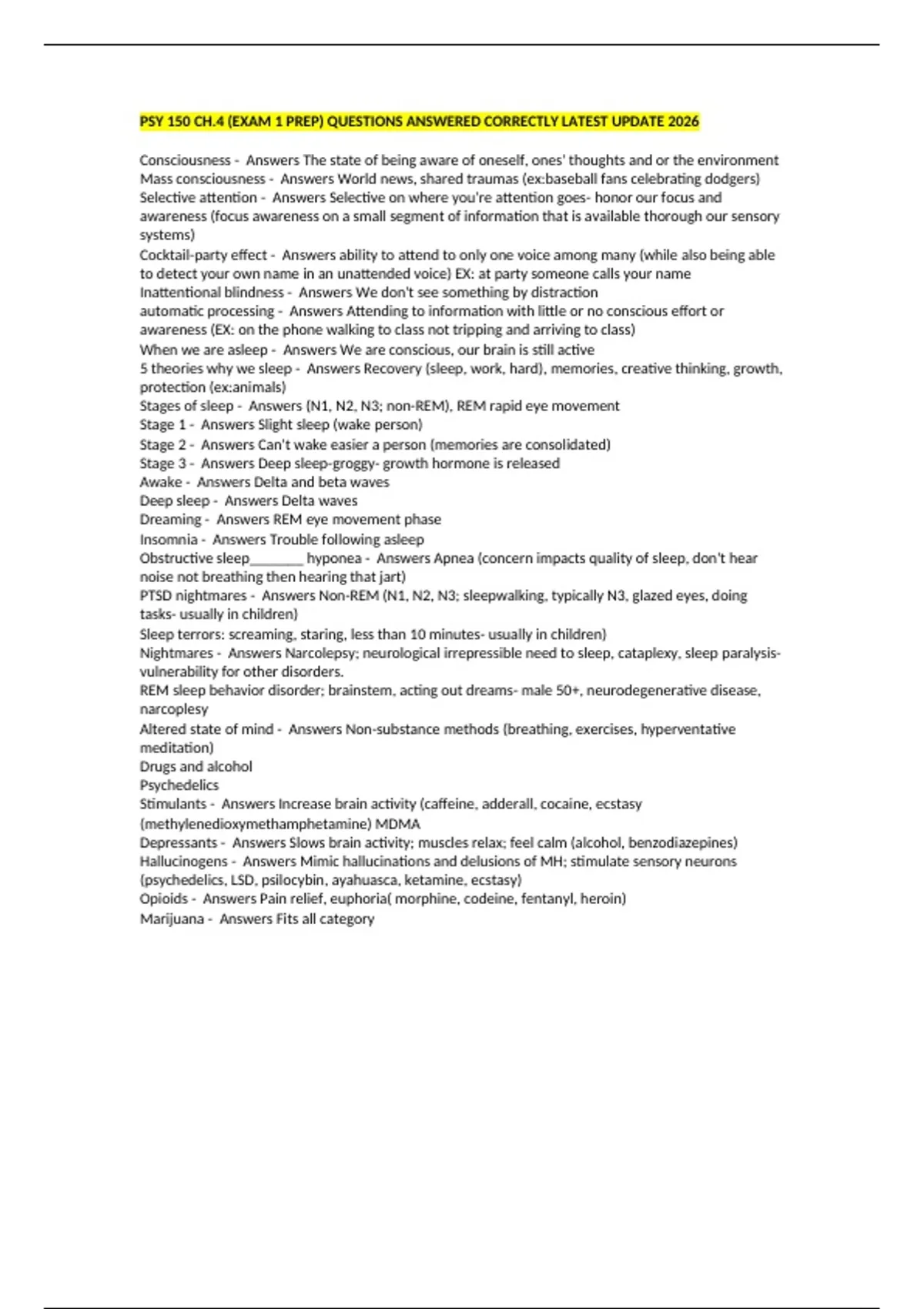 PSY 150 CH.4 (EXAM 1 PREP) QUESTIONS ANSWERED CORRECTLY LATEST UPDATE 2026

Consciousness - Answers The state of being aware of oneself, ones' thoughts and or the environment
Mass consciousness - Answers World news, shared traumas (ex:baseball fans celebrating dodgers)
Selective attention - Answers Selective on where you're attention goes- honor our focus and awareness (focus awareness on a small segment of information that is available thorough our sensory systems)
Cocktail-party effect - Answers ability to attend to only one voice among many (while also being able to detect your own name in an unattended voice) EX: at party someone calls your name
Inattentional blindness - Answers We don't see something by distraction
automatic processing - Answers Attending to information with little or no conscious effort or awareness (EX: on the phone walking to class not tripping and arriving to class)
When we are asleep - Answers We are conscious, our brain is still active
5 theories why we sleep - Answers Recovery (sleep, work, hard), memories, creative thinking, growth, protection (ex:animals)
Stages of sleep - Answers (N1, N2, N3; non-REM), REM rapid eye movement
Stage 1 - Answers Slight sleep (wake person)
Stage 2 - Answers Can't wake easier a person (memories are consolidated)
Stage 3 - Answers Deep sleep-groggy- growth hormone is released
Awake - Answers Delta and beta waves
Deep sleep - Answers Delta waves
Dreaming - Answers REM eye movement phase
Insomnia - Answers Trouble following asleep
Obstructive sleep________ hyponea - Answers Apnea (concern impacts quality of sleep, don't hear noise not breathing then hearing that jart)
PTSD nightmares - Answers Non-REM (N1, N2, N3; sleepwalking, typically N3, glazed eyes, doing tasks- usually in children)
Sleep terrors: screaming, staring, less than 10 minutes- usually in children)
Nightmares - Answers Narcolepsy; neurological irrepressible need to sleep, cataplexy, sleep paralysis- vulnerability for other disorders.
REM sleep behavior disorder; brainstem, acting out dreams- male 50+, neurodegenerative disease, narcoplesy
Altered state of mind - Answers Non-substance methods (breathing, exercises, hyperventative meditation)
Drugs and alcohol
Psychedelics
Stimulants - Answers Increase brain activity (caffeine, adderall, cocaine, ecstasy (methylenedioxymethamphetamine) MDMA
Depressants - Answers Slows brain activity; muscles relax; feel calm (alcohol, benzodiazepines)
Hallucinogens - Answers Mimic hallucinations and delusions of MH; stimulate sensory neurons (psychedelics, LSD, psilocybin, ayahuasca, ketamine, ecstasy)
Opioids - Answers Pain relief, euphoria( morphine, codeine, fentanyl, heroin)
Marijuana - Answers Fits all category